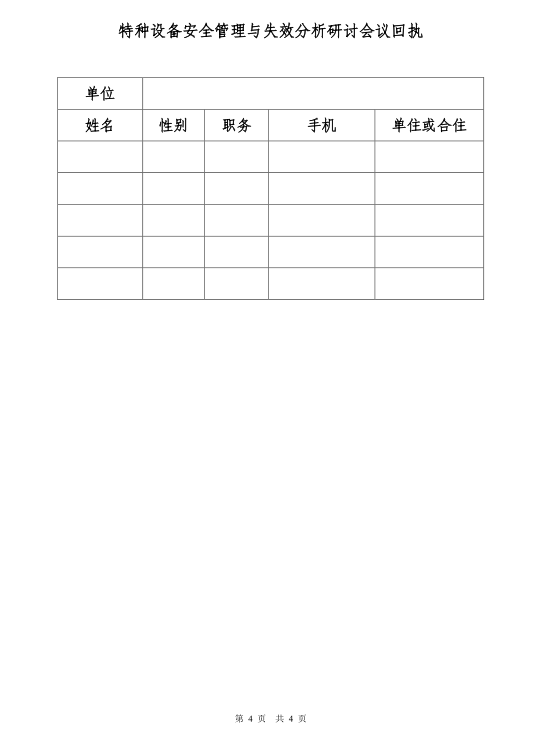 特种设备安全管理与失效分析研讨会议回执

| 单位 | | | | |
|---|---|---|---|---|
| 姓名 | 性别 | 职务 | 手机 | 单住或合住 |
| | | | | |
| | | | | |
| | | | | |
| | | | | |
| | | | | |

第 4 页 共 4 页